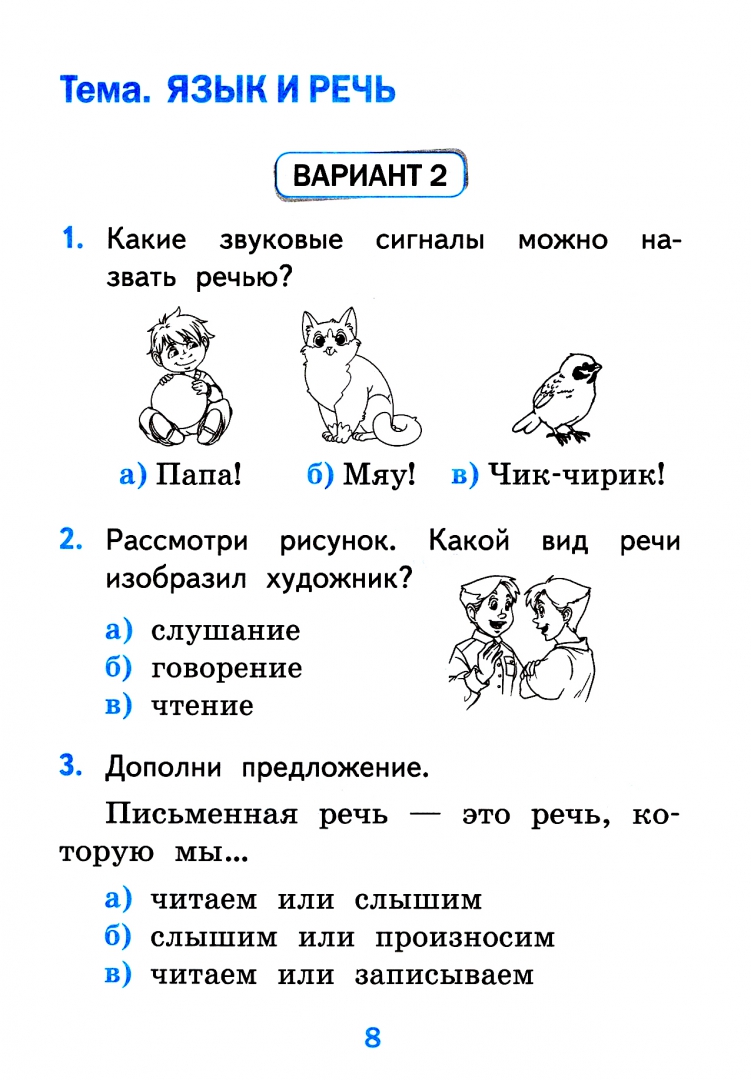 Тема. ЯЗЫК И РЕЧЬ

ВАРИАНТ 2

1. Какие звуковые сигналы можно назвать речью?

а) Папа! б) Мяу! в) Чик-чирик!

2. Рассмотри рисунок. Какой вид речи изобразил художник?

а) слушание
б) говорение
в) чтение

3. Дополни предложение.

Письменная речь — это речь, которую мы...

а) читаем или слышим
б) слышим или произносим
в) читаем или записываем

8